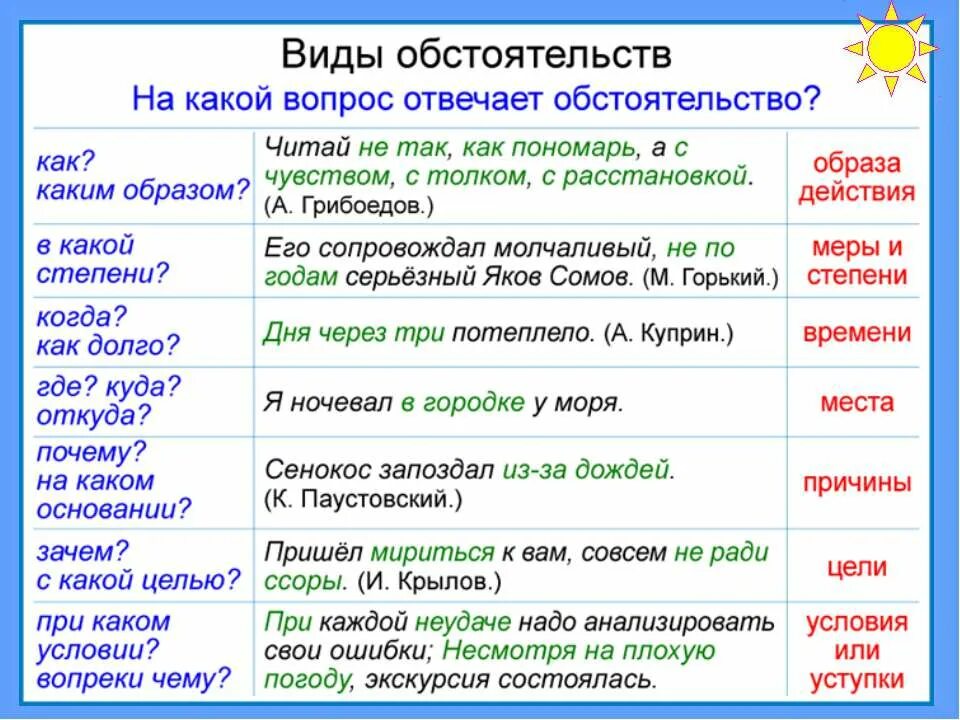 Виды обстоятельств
На какой вопрос отвечает обстоятельство?

| | | |
|---|---|---|
| как? каким образом? | Читай не так, как пономарь, а с чувством, с толком, с расстановкой. (А. Грибоедов.) | образа действия |
| в какой степени? | Его сопровождал молчаливый, не по годам серьёзный Яков Сомов. (М. Горький.) | меры и степени |
| когда? как долго? | Дня через три потеплело. (А. Куприн.) | времени |
| где? куда? откуда? | Я ночевал в городке у моря. | места |
| почему? на каком основании? | Сенокос запоздал из-за дождей. (К. Паустовский.) | причины |
| зачем? с какой целью? | Пришёл мириться к вам, совсем не ради ссоры. (И. Крылов.) | цели |
| при каком условии? вопреки чему? | При каждой неудаче надо анализировать свои ошибки; Несмотря на плохую погоду, экскурсия состоялась. | условия или уступки |